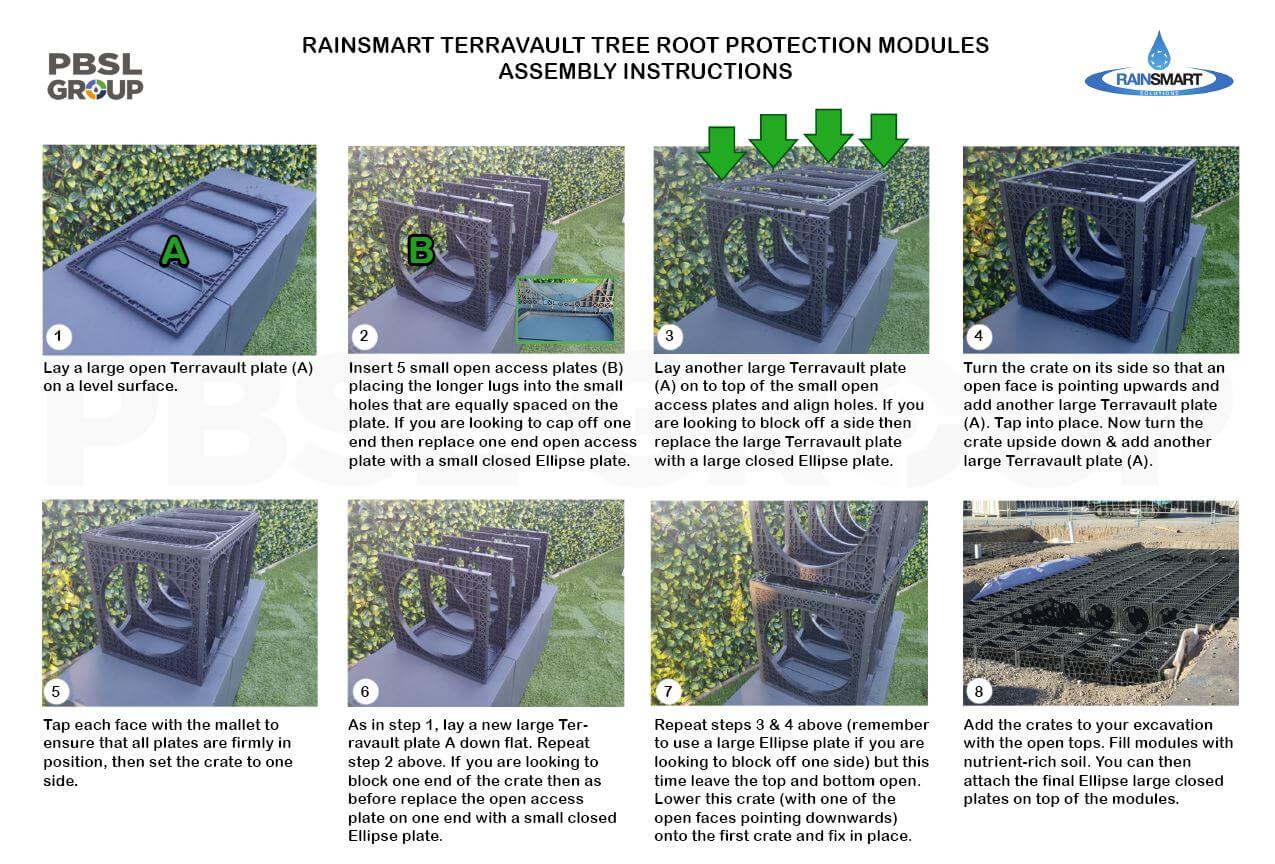 PBSL GROUP

RAINSMART TERRAVAULT TREE ROOT PROTECTION MODULES
ASSEMBLY INSTRUCTIONS

RAINSMART SOLUTIONS

A

1

Lay a large open Terravault plate (A) on a level surface.

B

2

Insert 5 small open access plates (B) placing the longer lugs into the small holes that are equally spaced on the plate. If you are looking to cap off one end then replace one end open access plate with a small closed Ellipse plate.

3

Lay another large Terravault plate (A) on to top of the small open access plates and align holes. If you are looking to block off a side then replace the large Terravault plate with a large closed Ellipse plate.

4

Turn the crate on its side so that an open face is pointing upwards and add another large Terravault plate (A). Tap into place. Now turn the crate upside down & add another large Terravault plate (A).

5

Tap each face with the mallet to ensure that all plates are firmly in position, then set the crate to one side.

6

As in step 1, lay a new large Terravault plate A down flat. Repeat step 2 above. If you are looking to block one end of the crate then as before replace the open access plate on one end with a small closed Ellipse plate.

7

Repeat steps 3 & 4 above (remember to use a large Ellipse plate if you are looking to block off one side) but this time leave the top and bottom open. Lower this crate (with one of the open faces pointing downwards) onto the first crate and fix in place.

8

Add the crates to your excavation with the open tops. Fill modules with nutrient-rich soil. You can then attach the final Ellipse large closed plates on top of the modules.